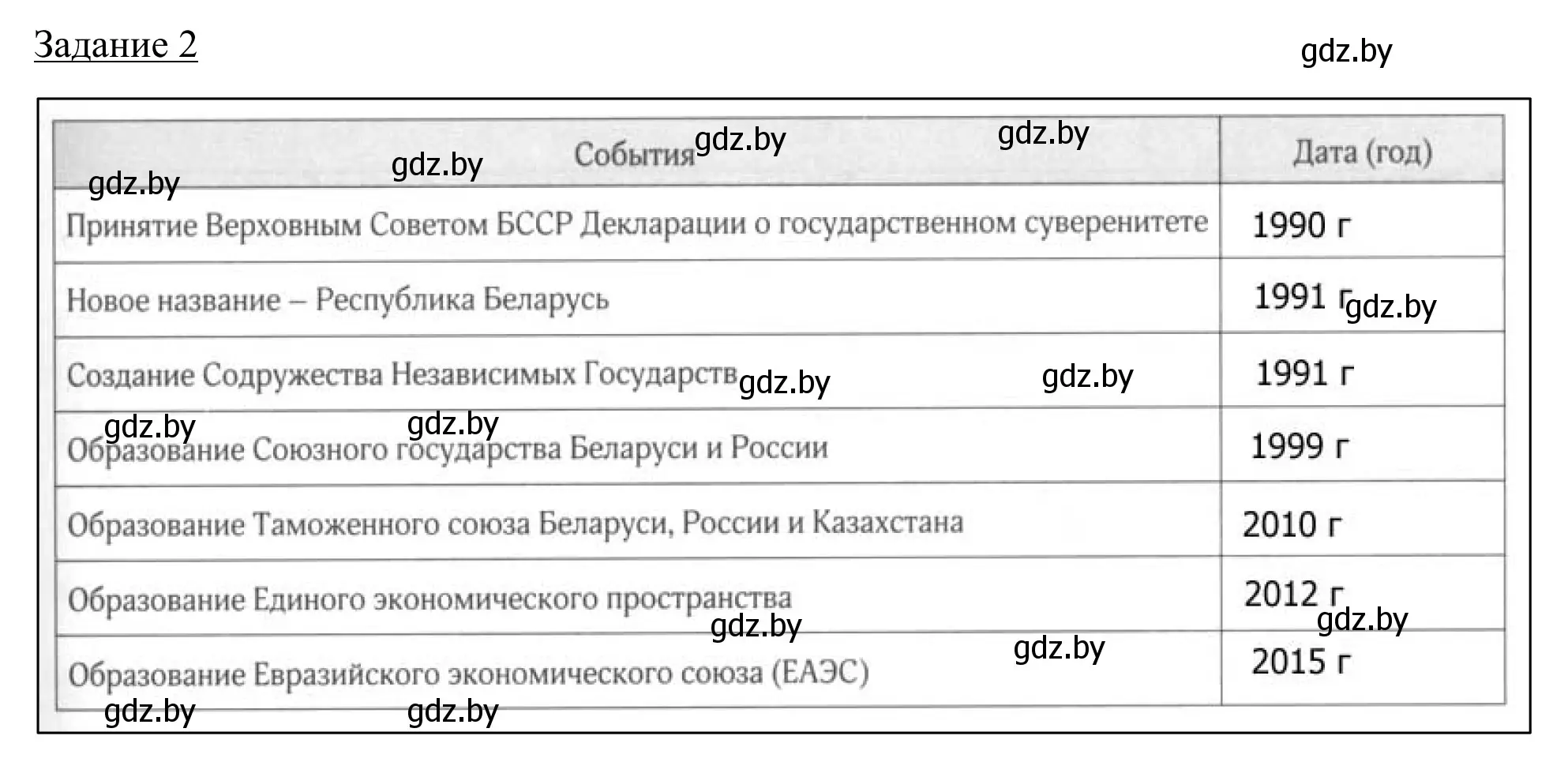 Задание 2

gdz.by

| События | Дата (год) |
|---|---|
| Принятие Верховным Советом БССР Декларации о государственном суверенитете | 1990 г |
| Новое название – Республика Беларусь | 1991 г |
| Создание Содружества Независимых Государств | 1991 г |
| Образование Союзного государства Беларуси и России | 1999 г |
| Образование Таможенного союза Беларуси, России и Казахстана | 2010 г |
| Образование Единого экономического пространства | 2012 г |
| Образование Евразийского экономического союза (ЕАЭС) | 2015 г |

gdz.by gdz.by gdz.by gdz.by gdz.by gdz.by gdz.by gdz.by gdz.by gdz.by gdz.by gdz.by gdz.by gdz.by